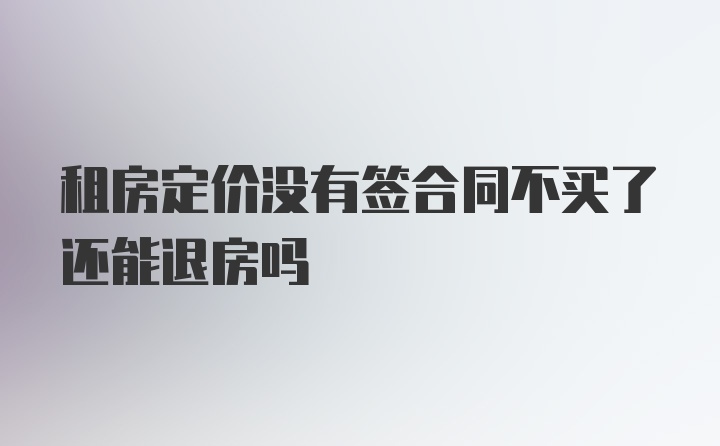 租房定价没有签合同不买了还能退房吗